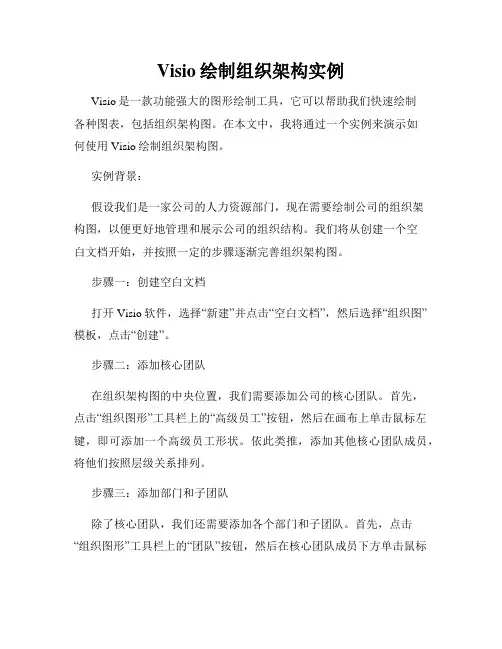 Visio 绘制组织架构实例

Visio 是一款功能强大的图形绘制工具，它可以帮助我们快速绘制各种图表，包括组织架构图。在本文中，我将通过一个实例来演示如何使用 Visio 绘制组织架构图。

实例背景：

假设我们是一家公司的人力资源部门，现在需要绘制公司的组织架构图，以便更好地管理和展示公司的组织结构。我们将从创建一个空白文档开始，并按照一定的步骤逐渐完善组织架构图。

步骤一：创建空白文档

打开 Visio 软件，选择“新建”并点击“空白文档”，然后选择“组织图”模板，点击“创建”。

步骤二：添加核心团队

在组织架构图的中央位置，我们需要添加公司的核心团队。首先，点击“组织图形”工具栏上的“高级员工”按钮，然后在画布上单击鼠标左键，即可添加一个高级员工形状。依此类推，添加其他核心团队成员，将他们按照层级关系排列。

步骤三：添加部门和子团队

除了核心团队，我们还需要添加各个部门和子团队。首先，点击“组织图形”工具栏上的“团队”按钮，然后在核心团队成员下方单击鼠标